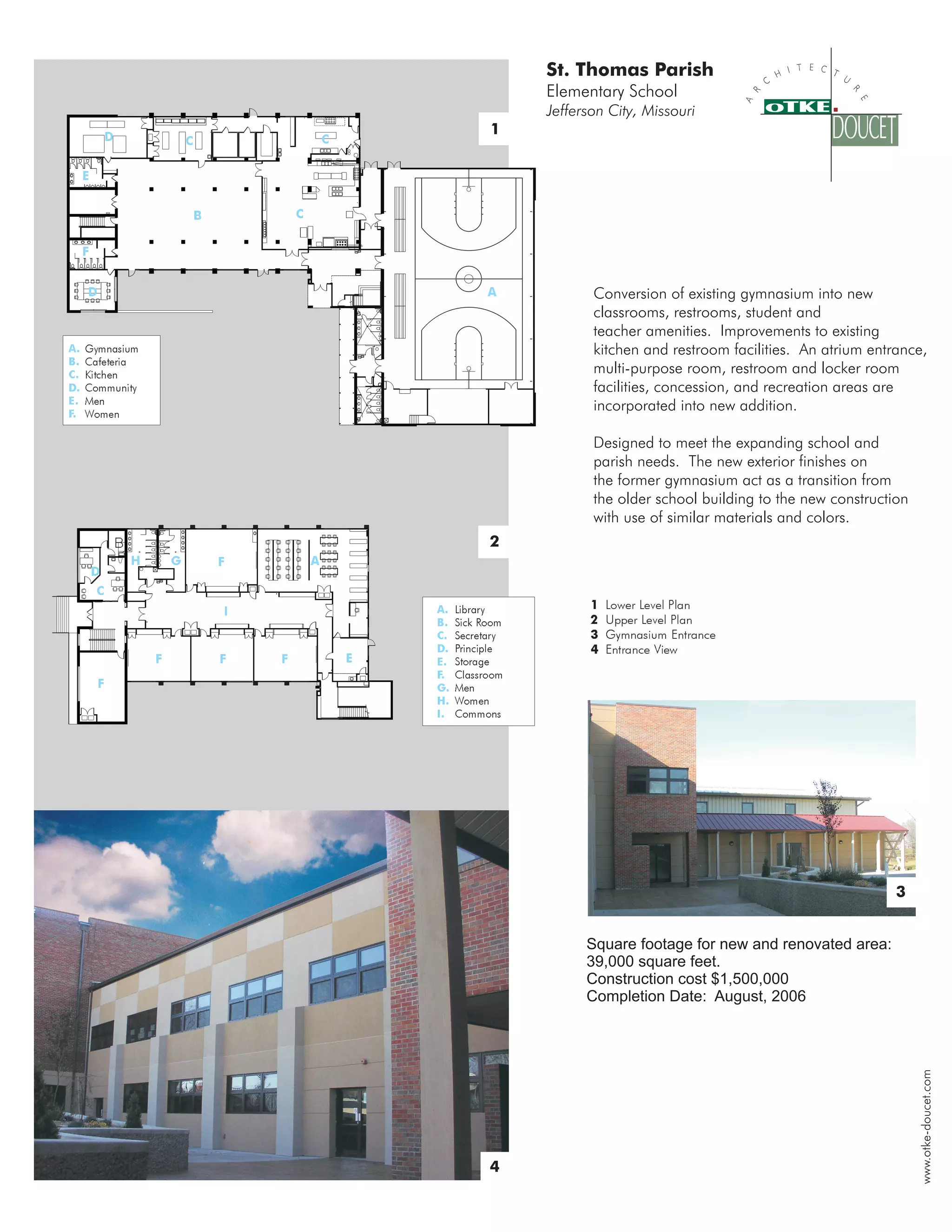 St. Thomas Parish
Elementary School
Jefferson City, Missouri

ARCHITECTURE
OTKE. DOUCET

1

D C C
E
B C
F
D
A

A. Gymnasium
B. Cafeteria
C. Kitchen
D. Community
E. Men
F. Women

Conversion of existing gymnasium into new classrooms, restrooms, student and teacher amenities. Improvements to existing kitchen and restroom facilities. An atrium entrance, multi-purpose room, restroom and locker room facilities, concession, and recreation areas are incorporated into new addition.

Designed to meet the expanding school and parish needs. The new exterior finishes on the former gymnasium act as a transition from the older school building to the new construction with use of similar materials and colors.

2

B H G F A
D
C
I
F F F E
F

A. Library
B. Sick Room
C. Secretary
D. Principle
E. Storage
F. Classroom
G. Men
H. Women
I. Commons

1 Lower Level Plan
2 Upper Level Plan
3 Gymnasium Entrance
4 Entrance View

3

Square footage for new and renovated area: 39,000 square feet.
Construction cost $1,500,000
Completion Date: August, 2006

4

www.otke-doucet.com